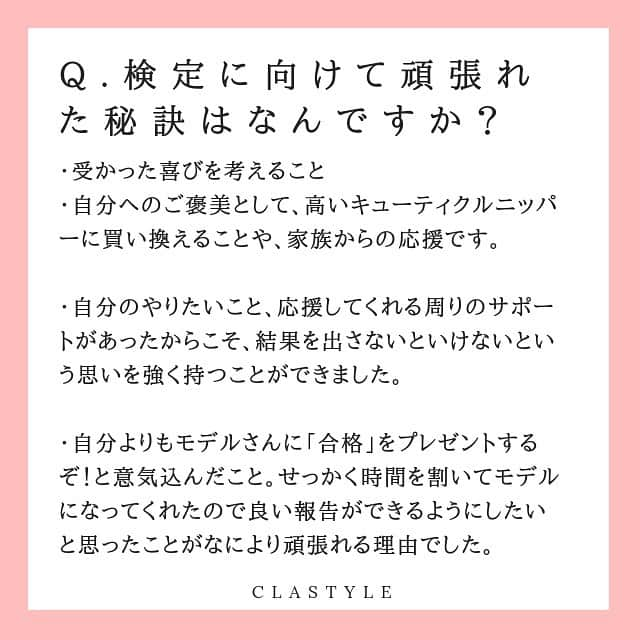 Q.検定に向けて頑張れた秘訣はなんですか?

・受かった喜びを考えること
・自分へのご褒美として、高いキューティクルニッパーに買い換えることや、家族からの応援です。

・自分のやりたいこと、応援してくれる周りのサポートがあったからこそ、結果を出さないといけないという思いを強く持つことができました。

・自分よりもモデルさんに「合格」をプレゼントするぞ!と意気込んだこと。せっかく時間を割いてモデルになってくれたので良い報告ができるようにしたいと思ったことがなにより頑張れる理由でした。

CLASTYLE